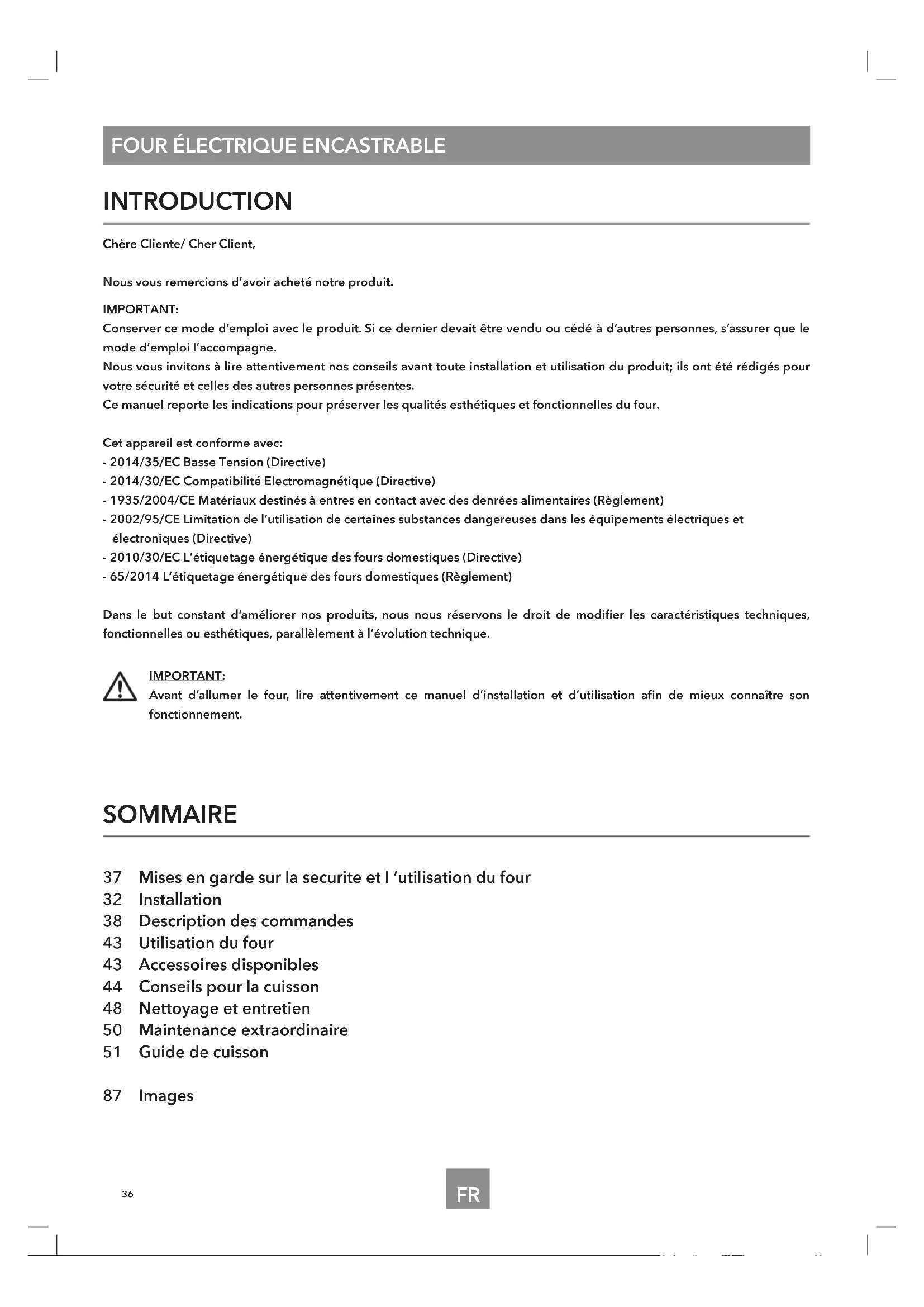 FOUR ÉLECTRIQUE ENCASTRABLE

INTRODUCTION

Chère Cliente/ Cher Client,

Nous vous remercions d'avoir acheté notre produit.

IMPORTANT:
Conserver ce mode d'emploi avec le produit. Si ce dernier devait être vendu ou cédé à d'autres personnes, s'assurer que le mode d'emploi l'accompagne.
Nous vous invitons à lire attentivement nos conseils avant toute installation et utilisation du produit; ils ont été rédigés pour votre sécurité et celles des autres personnes présentes.
Ce manuel reporte les indications pour préserver les qualités esthétiques et fonctionnelles du four.

Cet appareil est conforme avec:
- 2014/35/EC Basse Tension (Directive)
- 2014/30/EC Compatibilité Electromagnétique (Directive)
- 1935/2004/CE Matériaux destinés à entres en contact avec des denrées alimentaires (Règlement)
- 2002/95/CE Limitation de l'utilisation de certaines substances dangereuses dans les équipements électriques et électroniques (Directive)
- 2010/30/EC L'étiquetage énergétique des fours domestiques (Directive)
- 65/2014 L'étiquetage énergétique des fours domestiques (Règlement)

Dans le but constant d'améliorer nos produits, nous nous réservons le droit de modifier les caractéristiques techniques, fonctionnelles ou esthétiques, parallèlement à l'évolution technique.

IMPORTANT:
Avant d'allumer le four, lire attentivement ce manuel d'installation et d'utilisation afin de mieux connaître son fonctionnement.

SOMMAIRE

37 Mises en garde sur la securite et l 'utilisation du four
32 Installation
38 Description des commandes
43 Utilisation du four
43 Accessoires disponibles
44 Conseils pour la cuisson
48 Nettoyage et entretien
50 Maintenance extraordinaire
51 Guide de cuisson

87 Images

36

FR